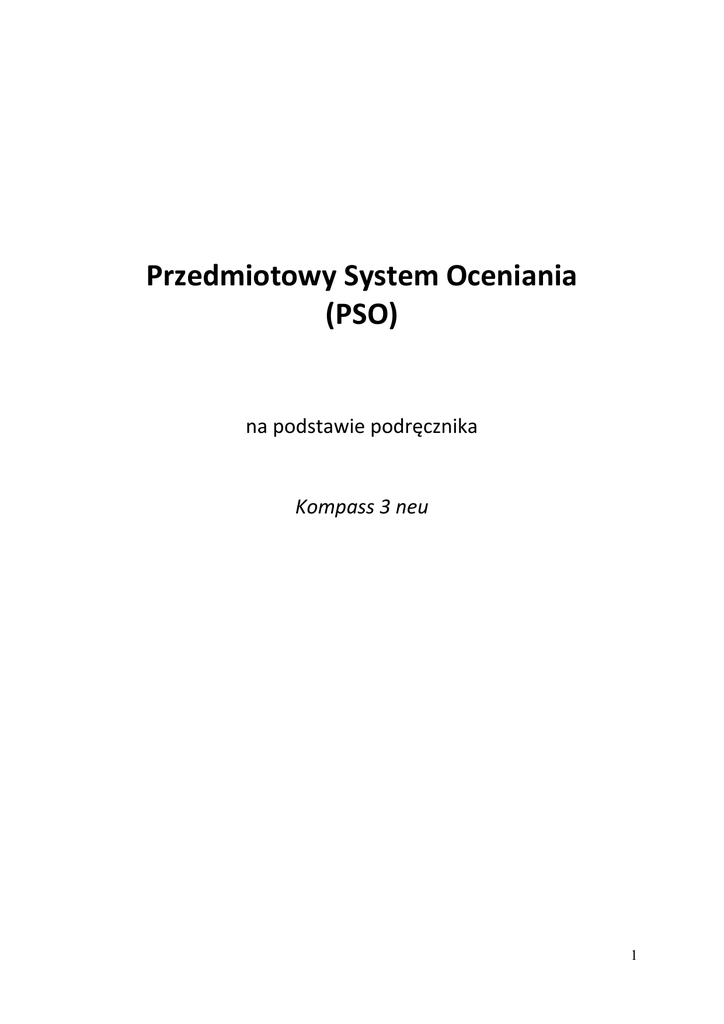 Przedmiotowy System Oceniania
(PSO)

na podstawie podręcznika

Kompass 3 neu

1